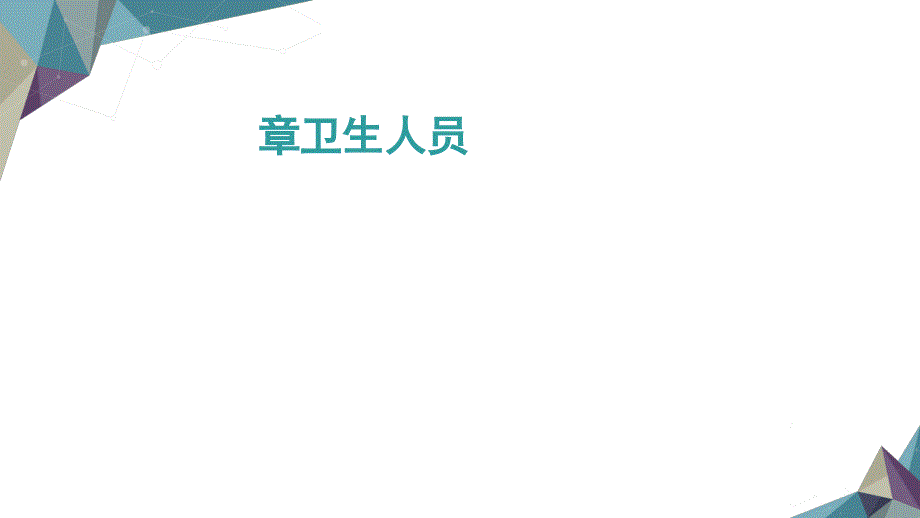 章卫生人员